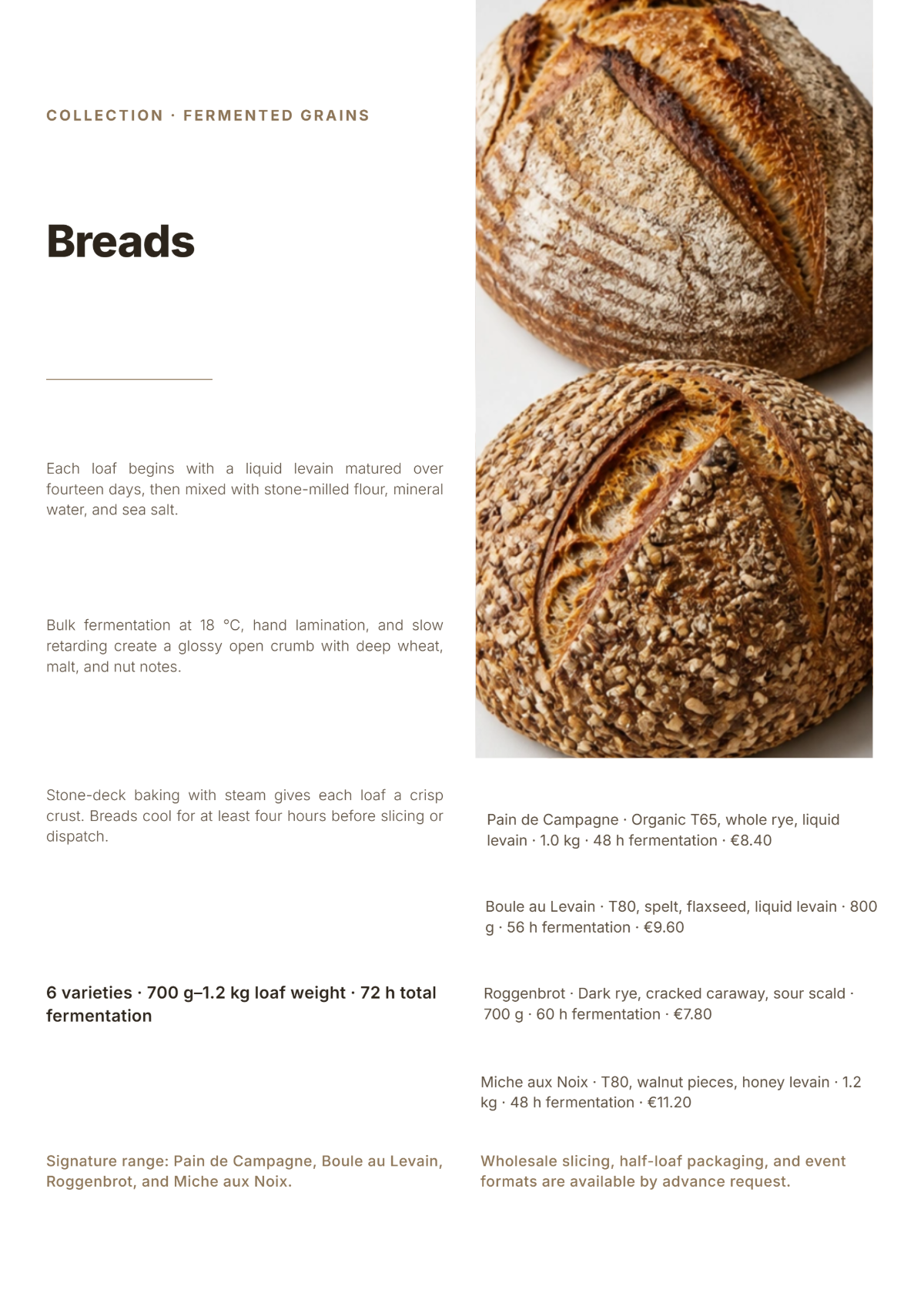 COLLECTION · FERMENTED GRAINS

Breads

Each loaf begins with a liquid levain matured over fourteen days, then mixed with stone-milled flour, mineral water, and sea salt.

Bulk fermentation at 18 °C, hand lamination, and slow retarding create a glossy open crumb with deep wheat, malt, and nut notes.

Stone-deck baking with steam gives each loaf a crisp crust. Breads cool for at least four hours before slicing or dispatch.

6 varieties · 700 g–1.2 kg loaf weight · 72 h total fermentation

Signature range: Pain de Campagne, Boule au Levain, Roggenbrot, and Miche aux Noix.

Pain de Campagne · Organic T65, whole rye, liquid levain · 1.0 kg · 48 h fermentation · €8.40

Boule au Levain · T80, spelt, flaxseed, liquid levain · 800 g · 56 h fermentation · €9.60

Roggenbrot · Dark rye, cracked caraway, sour scald · 700 g · 60 h fermentation · €7.80

Miche aux Noix · T80, walnut pieces, honey levain · 1.2 kg · 48 h fermentation · €11.20

Wholesale slicing, half-loaf packaging, and event formats are available by advance request.